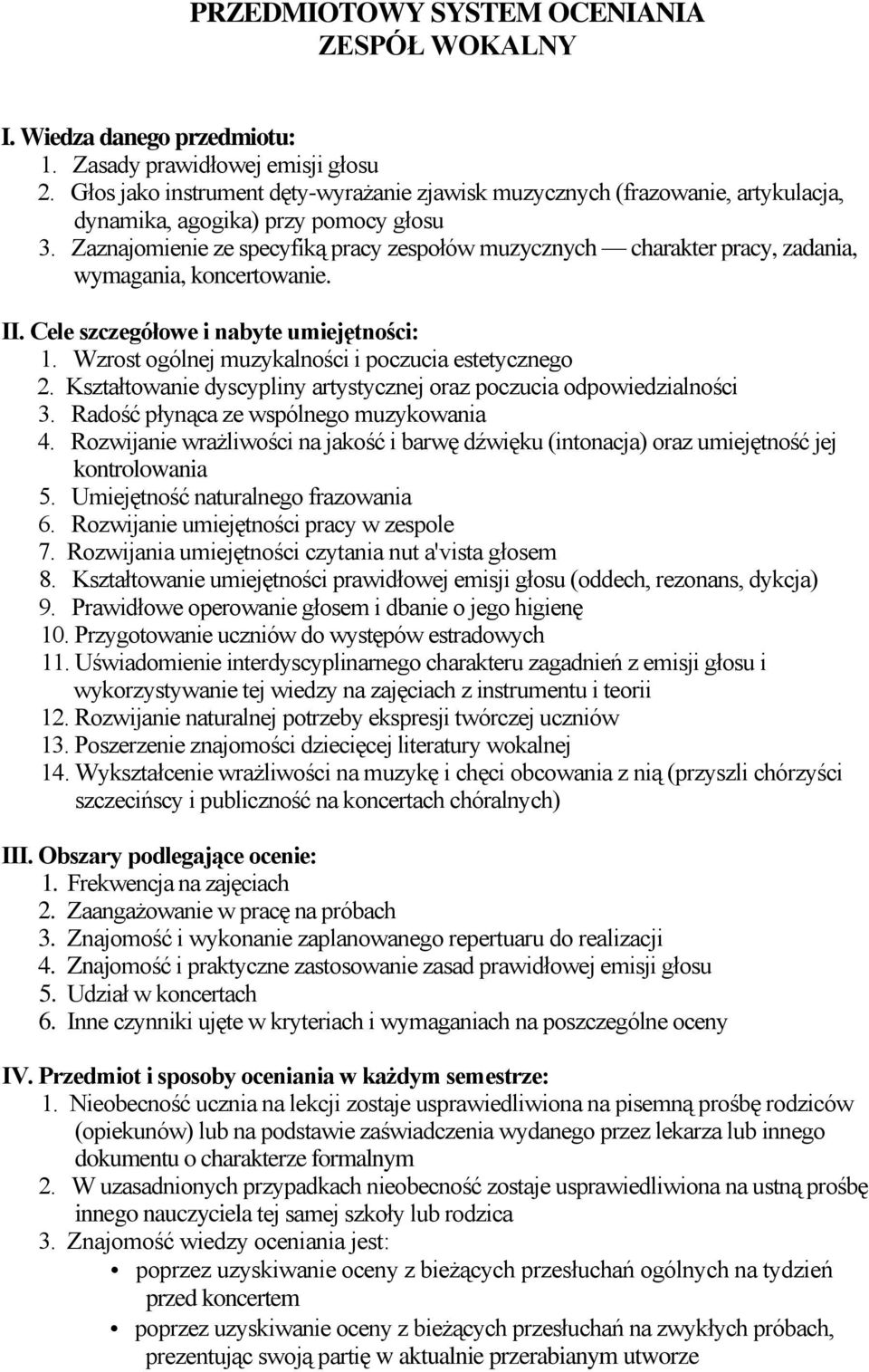 PRZEDMIOTOWY SYSTEM OCENIANIA
ZESPÓŁ WOKALNY

I. Wiedza danego przedmiotu:
1. Zasady prawidłowej emisji głosu
2. Głos jako instrument dęty-wyrażanie zjawisk muzycznych (frazowanie, artykulacja, dynamika, agogika) przy pomocy głosu
3. Zaznajomienie ze specyfiką pracy zespołów muzycznych — charakter pracy, zadania, wymagania, koncertowanie.

II. Cele szczegółowe i nabyte umiejętności:
1. Wzrost ogólnej muzykalności i poczucia estetycznego
2. Kształtowanie dyscypliny artystycznej oraz poczucia odpowiedzialności
3. Radość płynąca ze wspólnego muzykowania
4. Rozwijanie wrażliwości na jakość i barwę dźwięku (intonacja) oraz umiejętność jej kontrolowania
5. Umiejętność naturalnego frazowania
6. Rozwijanie umiejętności pracy w zespole
7. Rozwijania umiejętności czytania nut a'vista głosem
8. Kształtowanie umiejętności prawidłowej emisji głosu (oddech, rezonans, dykcja)
9. Prawidłowe operowanie głosem i dbanie o jego higienę
10. Przygotowanie uczniów do występów estradowych
11. Uświadomienie interdyscyplinarnego charakteru zagadnień z emisji głosu i wykorzystywanie tej wiedzy na zajęciach z instrumentu i teorii
12. Rozwijanie naturalnej potrzeby ekspresji twórczej uczniów
13. Poszerzenie znajomości dziecięcej literatury wokalnej
14. Wykształcenie wrażliwości na muzykę i chęci obcowania z nią (przyszli chórzyści szczecińscy i publiczność na koncertach chóralnych)

III. Obszary podlegające ocenie:
1. Frekwencja na zajęciach
2. Zaangażowanie w pracę na próbach
3. Znajomość i wykonanie zaplanowanego repertuaru do realizacji
4. Znajomość i praktyczne zastosowanie zasad prawidłowej emisji głosu
5. Udział w koncertach
6. Inne czynniki ujęte w kryteriach i wymaganiach na poszczególne oceny

IV. Przedmiot i sposoby oceniania w każdym semestrze:
1. Nieobecność ucznia na lekcji zostaje usprawiedliwiona na pisemną prośbę rodziców (opiekunów) lub na podstawie zaświadczenia wydanego przez lekarza lub innego dokumentu o charakterze formalnym
2. W uzasadnionych przypadkach nieobecność zostaje usprawiedliwiona na ustną prośbę innego nauczyciela tej samej szkoły lub rodzica
3. Znajomość wiedzy oceniania jest:
• poprzez uzyskiwanie oceny z bieżących przesłuchań ogólnych na tydzień przed koncertem
• poprzez uzyskiwanie oceny z bieżących przesłuchań na zwykłych próbach, prezentując swoją partię w aktualnie przerabianym utworze